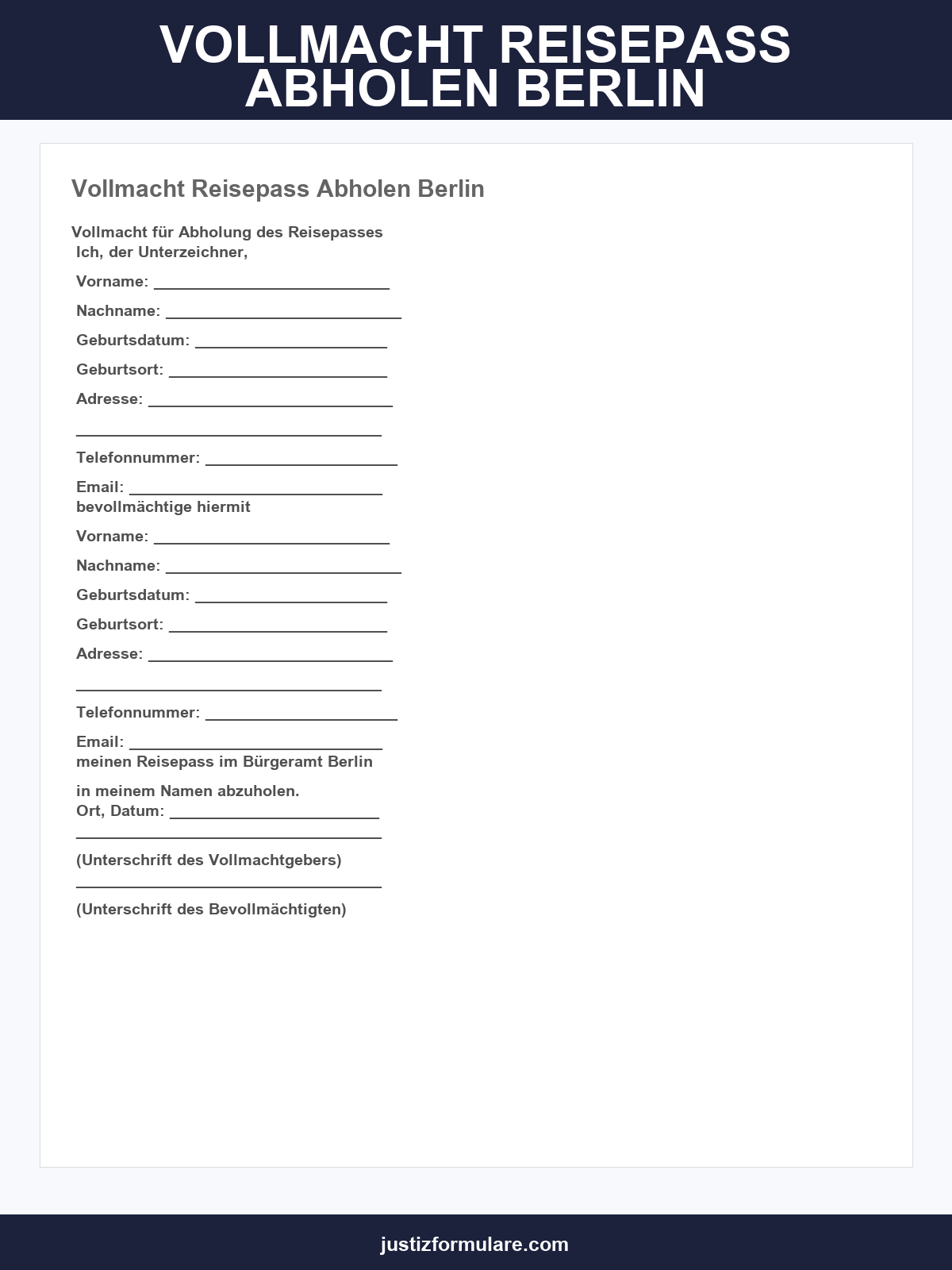 VOLLMACHT REISEPASS ABHOLEN BERLIN

Vollmacht Reisepass Abholen Berlin

Vollmacht für Abholung des Reisepasses
Ich, der Unterzeichner,

Vorname: ____

Nachname: ____

Geburtsdatum: ____

Geburtsort: ____

Adresse: ____

____

Telefonnummer: ____

Email: ____
bevollmächtige hiermit

Vorname: ____

Nachname: ____

Geburtsdatum: ____

Geburtsort: ____

Adresse: ____

____

Telefonnummer: ____

Email: ____
meinen Reisepass im Bürgeramt Berlin

in meinem Namen abzuholen.
Ort, Datum: ____
____

(Unterschrift des Vollmachtgebers)
____

(Unterschrift des Bevollmächtigten)

justizformulare.com